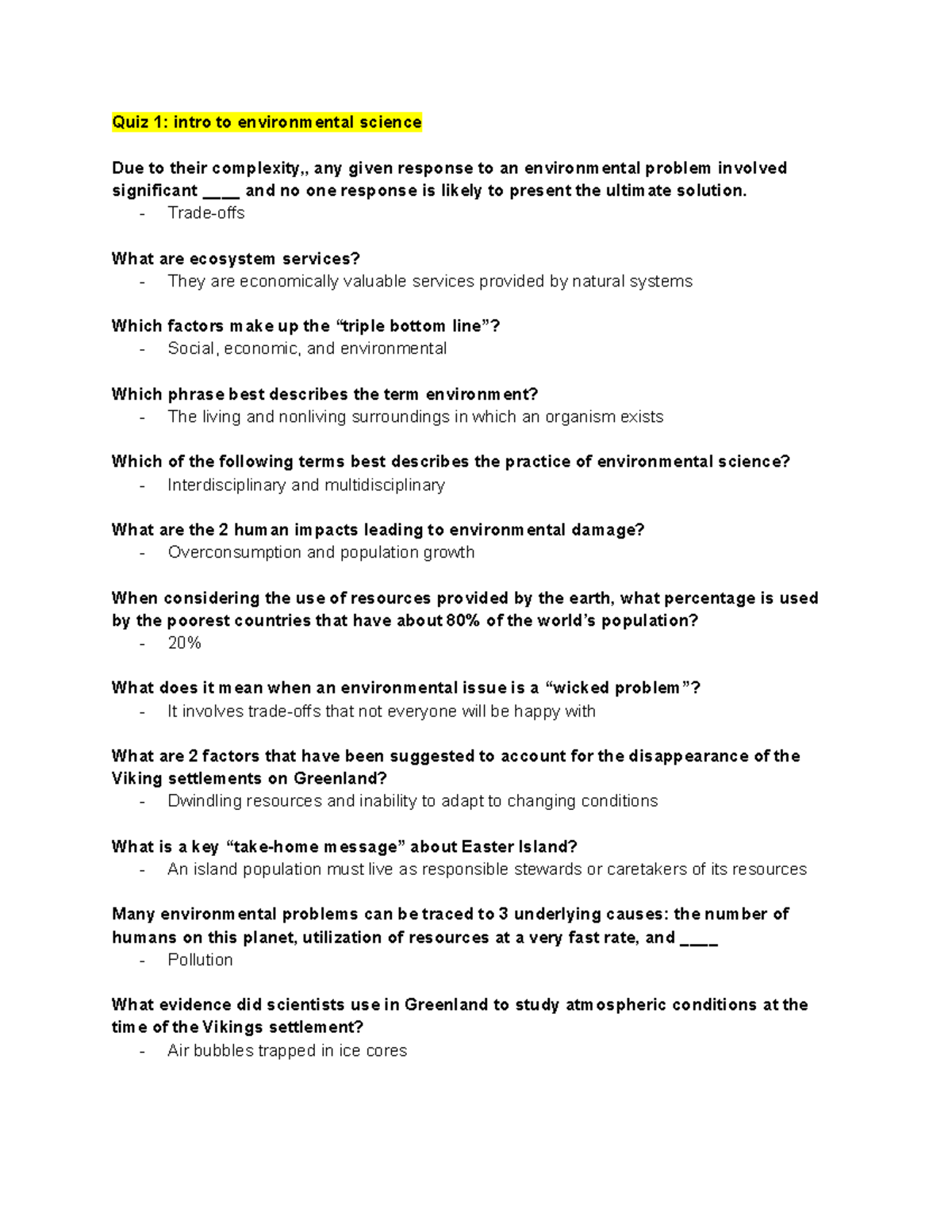 Quiz 1: intro to environmental science

Due to their complexity,, any given response to an environmental problem involved significant ____ and no one response is likely to present the ultimate solution.
- Trade-offs

What are ecosystem services?
- They are economically valuable services provided by natural systems

Which factors make up the “triple bottom line”?
- Social, economic, and environmental

Which phrase best describes the term environment?
- The living and nonliving surroundings in which an organism exists

Which of the following terms best describes the practice of environmental science?
- Interdisciplinary and multidisciplinary

What are the 2 human impacts leading to environmental damage?
- Overconsumption and population growth

When considering the use of resources provided by the earth, what percentage is used by the poorest countries that have about 80% of the world’s population?
- 20%

What does it mean when an environmental issue is a “wicked problem”?
- It involves trade-offs that not everyone will be happy with

What are 2 factors that have been suggested to account for the disappearance of the Viking settlements on Greenland?
- Dwindling resources and inability to adapt to changing conditions

What is a key “take-home message” about Easter Island?
- An island population must live as responsible stewards or caretakers of its resources

Many environmental problems can be traced to 3 underlying causes: the number of humans on this planet, utilization of resources at a very fast rate, and ____
- Pollution

What evidence did scientists use in Greenland to study atmospheric conditions at the time of the Vikings settlement?
- Air bubbles trapped in ice cores